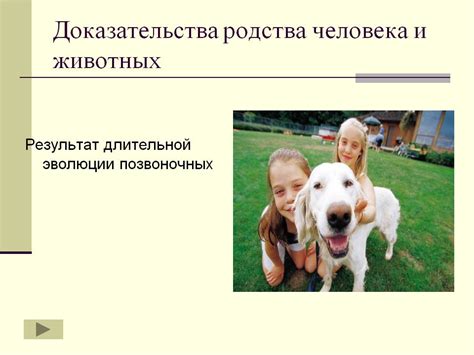 Доказательства родства человека и животных

Результат длительной эволюции позвоночных